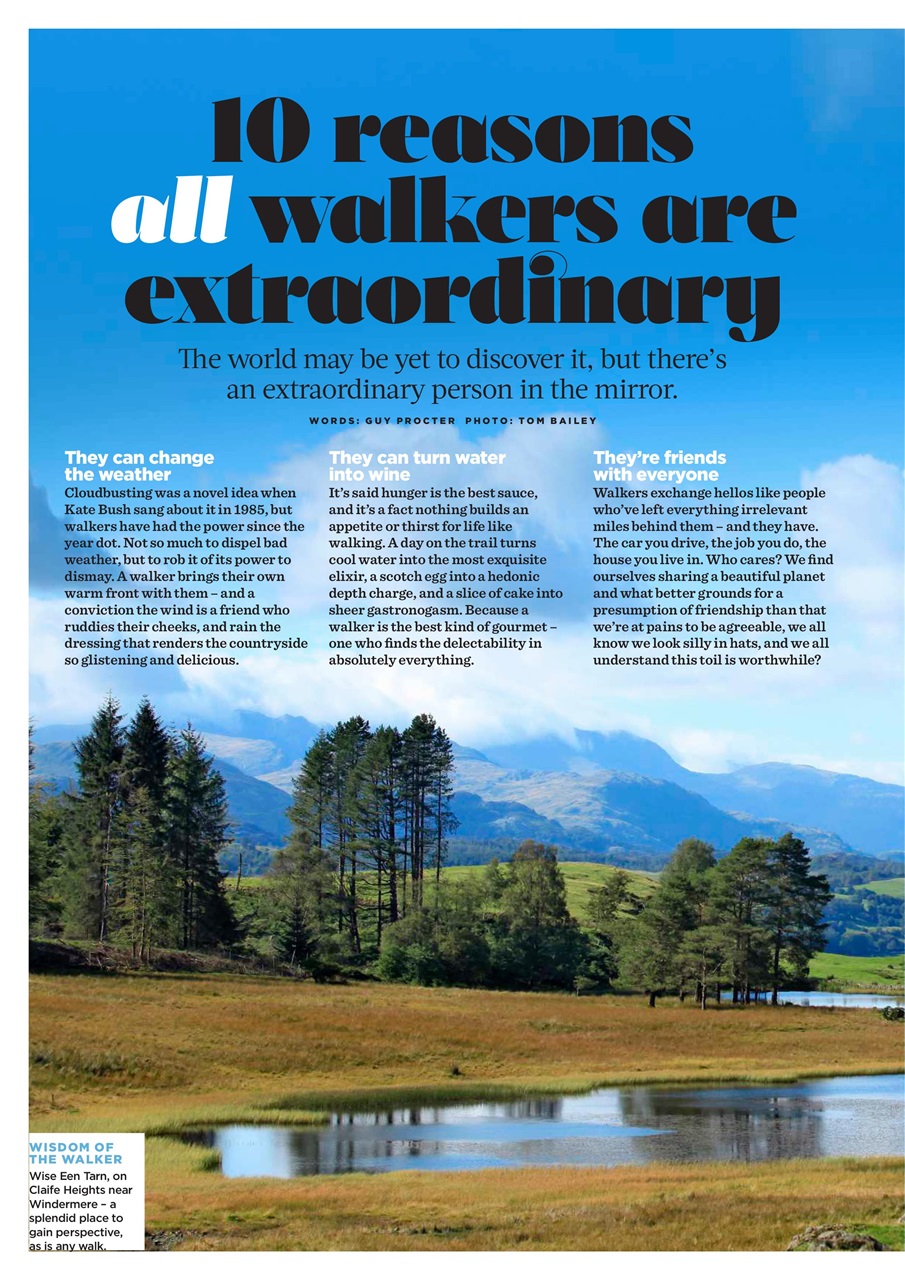 10 reasons all walkers are extraordinary

The world may be yet to discover it, but there's an extraordinary person in the mirror.

WORDS: GUY PROCTER PHOTO: TOM BAILEY

They can change the weather
Cloudbusting was a novel idea when Kate Bush sang about it in 1985, but walkers have had the power since the year dot. Not so much to dispel bad weather, but to rob it of its power to dismay. A walker brings their own warm front with them – and a conviction the wind is a friend who ruddies their cheeks, and rain the dressing that renders the countryside so glistening and delicious.

They can turn water into wine
It's said hunger is the best sauce, and it's a fact nothing builds an appetite or thirst for life like walking. A day on the trail turns cool water into the most exquisite elixir, a scotch egg into a hedonic depth charge, and a slice of cake into sheer gastronogasm. Because a walker is the best kind of gourmet – one who finds the delectability in absolutely everything.

They're friends with everyone
Walkers exchange hellos like people who've left everything irrelevant miles behind them – and they have. The car you drive, the job you do, the house you live in. Who cares? We find ourselves sharing a beautiful planet and what better grounds for a presumption of friendship than that we're at pains to be agreeable, we all know we look silly in hats, and we all understand this toil is worthwhile?

WISDOM OF THE WALKER
Wise Een Tarn, on Claife Heights near Windermere – a splendid place to gain perspective, as is any walk.